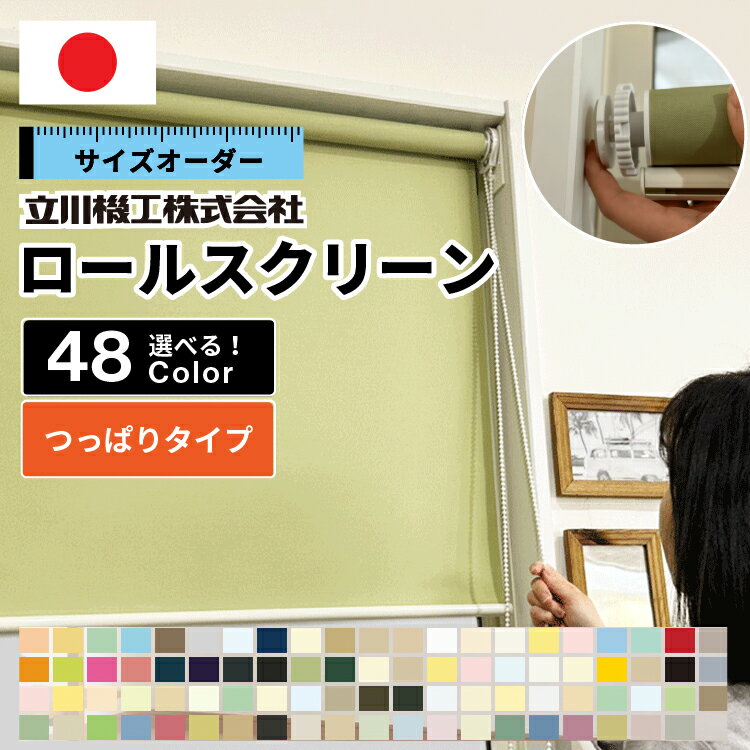 サイズオーダー
立川機工株式会社
ロールスクリーン
48 選べる！ Color
つっぱりタイプ